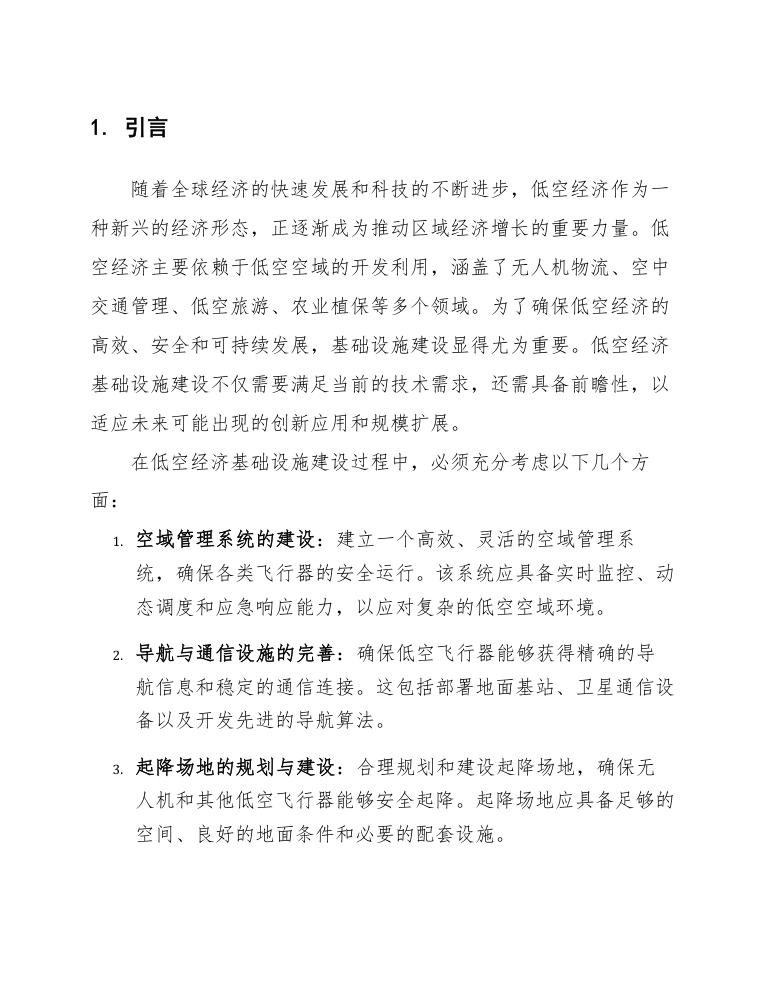 1. 引言

随着全球经济的快速发展和科技的不断进步，低空经济作为一种新兴的经济形态，正逐渐成为推动区域经济增长的重要力量。低空经济主要依赖于低空空域的开发利用，涵盖了无人机物流、空中交通管理、低空旅游、农业植保等多个领域。为了确保低空经济的高效、安全和可持续发展，基础设施建设显得尤为重要。低空经济基础设施建设不仅需要满足当前的技术需求，还需具备前瞻性，以适应未来可能出现的创新应用和规模扩展。

在低空经济基础设施建设过程中，必须充分考虑以下几个方面：

1. 空域管理系统的建设：建立一个高效、灵活的空域管理系统，确保各类飞行器的安全运行。该系统应具备实时监控、动态调度和应急响应能力，以应对复杂的低空空域环境。

2. 导航与通信设施的完善：确保低空飞行器能够获得精确的导航信息和稳定的通信连接。这包括部署地面基站、卫星通信设备以及开发先进的导航算法。

3. 起降场地的规划与建设：合理规划和建设起降场地，确保无人机和其他低空飞行器能够安全起降。起降场地应具备足够的空间、良好的地面条件和必要的配套设施。